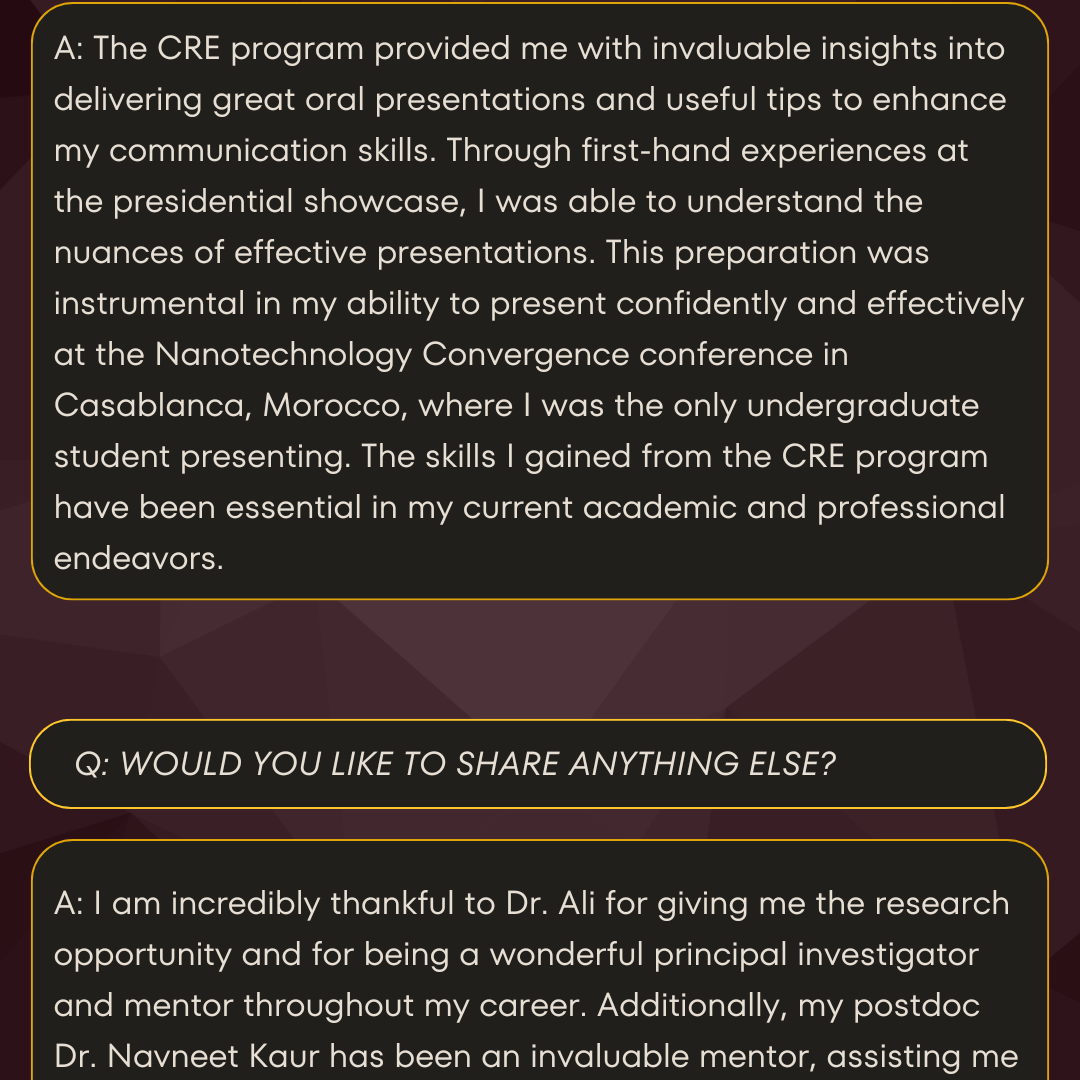 A: The CRE program provided me with invaluable insights into delivering great oral presentations and useful tips to enhance my communication skills. Through first-hand experiences at the presidential showcase, I was able to understand the nuances of effective presentations. This preparation was instrumental in my ability to present confidently and effectively at the Nanotechnology Convergence conference in Casablanca, Morocco, where I was the only undergraduate student presenting. The skills I gained from the CRE program have been essential in my current academic and professional endeavors.

Q: WOULD YOU LIKE TO SHARE ANYTHING ELSE?

A: I am incredibly thankful to Dr. Ali for giving me the research opportunity and for being a wonderful principal investigator and mentor throughout my career. Additionally, my postdoc Dr. Navneet Kaur has been an invaluable mentor, assisting me